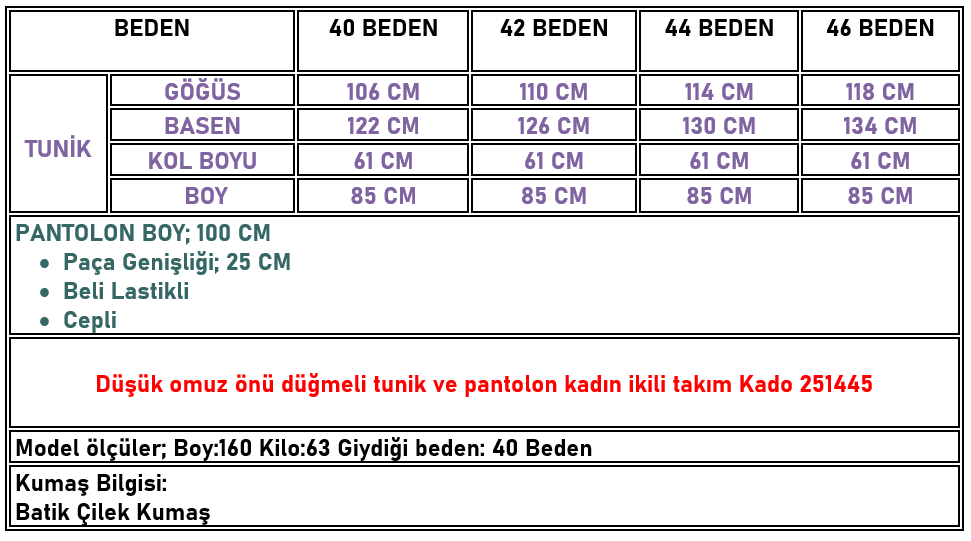 | BEDEN | | 40 BEDEN | 42 BEDEN | 44 BEDEN | 46 BEDEN |
|---|---|---|---|---|---|
| TUNİK | GÖĞÜS | 106 CM | 110 CM | 114 CM | 118 CM |
| | BASEN | 122 CM | 126 CM | 130 CM | 134 CM |
| | KOL BOYU | 61 CM | 61 CM | 61 CM | 61 CM |
| | BOY | 85 CM | 85 CM | 85 CM | 85 CM |

PANTOLON BOY; 100 CM
- Paça Genişliği; 25 CM
- Beli Lastikli
- Cepli

Düşük omuz önü düğmeli tunik ve pantolon kadın ikili takım Kado 251445

Model ölçüler; Boy:160 Kilo:63 Giydiği beden: 40 Beden

Kumaş Bilgisi:
Batik Çilek Kumaş